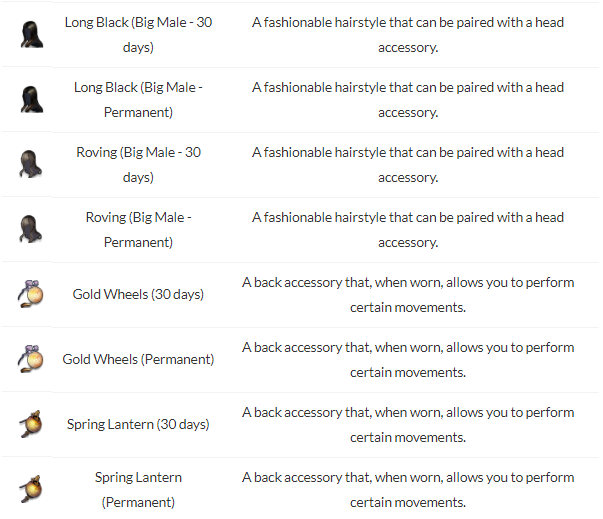 |  |  |  |
|---|---|---|
|  | Long Black (Big Male - 30 days) | A fashionable hairstyle that can be paired with a head accessory. |
|  | Long Black (Big Male - Permanent) | A fashionable hairstyle that can be paired with a head accessory. |
|  | Roving (Big Male - 30 days) | A fashionable hairstyle that can be paired with a head accessory. |
|  | Roving (Big Male - Permanent) | A fashionable hairstyle that can be paired with a head accessory. |
|  | Gold Wheels (30 days) | A back accessory that, when worn, allows you to perform certain movements. |
|  | Gold Wheels (Permanent) | A back accessory that, when worn, allows you to perform certain movements. |
|  | Spring Lantern (30 days) | A back accessory that, when worn, allows you to perform certain movements. |
|  | Spring Lantern (Permanent) | A back accessory that, when worn, allows you to perform certain movements. |